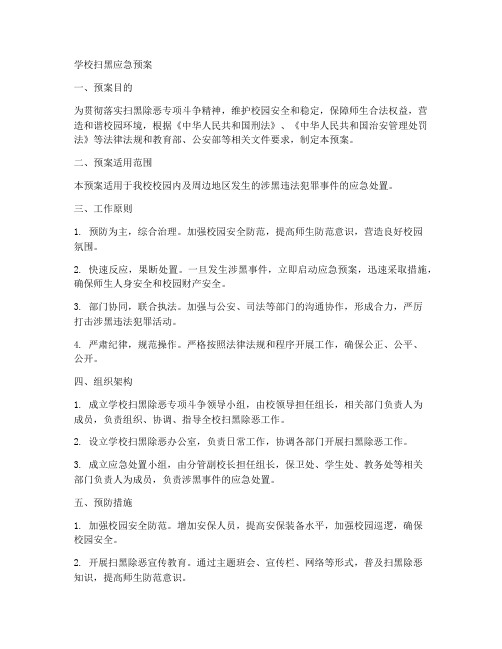 学校扫黑应急预案

一、预案目的

为贯彻落实扫黑除恶专项斗争精神，维护校园安全和稳定，保障师生合法权益，营造和谐校园环境，根据《中华人民共和国刑法》、《中华人民共和国治安管理处罚法》等法律法规和教育部、公安部等相关文件要求，制定本预案。

二、预案适用范围

本预案适用于我校校园内及周边地区发生的涉黑违法犯罪事件的应急处置。

三、工作原则

1. 预防为主，综合治理。加强校园安全防范，提高师生防范意识，营造良好校园氛围。

2. 快速反应，果断处置。一旦发生涉黑事件，立即启动应急预案，迅速采取措施，确保师生人身安全和校园财产安全。

3. 部门协同，联合执法。加强与公安、司法等部门的沟通协作，形成合力，严厉打击涉黑违法犯罪活动。

4. 严肃纪律，规范操作。严格按照法律法规和程序开展工作，确保公正、公平、公开。

四、组织架构

1. 成立学校扫黑除恶专项斗争领导小组，由校领导担任组长，相关部门负责人为成员，负责组织、协调、指导全校扫黑除恶工作。

2. 设立学校扫黑除恶办公室，负责日常工作，协调各部门开展扫黑除恶工作。

3. 成立应急处置小组，由分管副校长担任组长，保卫处、学生处、教务处等相关部门负责人为成员，负责涉黑事件的应急处置。

五、预防措施

1. 加强校园安全防范。增加安保人员，提高安保装备水平，加强校园巡逻，确保校园安全。

2. 开展扫黑除恶宣传教育。通过主题班会、宣传栏、网络等形式，普及扫黑除恶知识，提高师生防范意识。